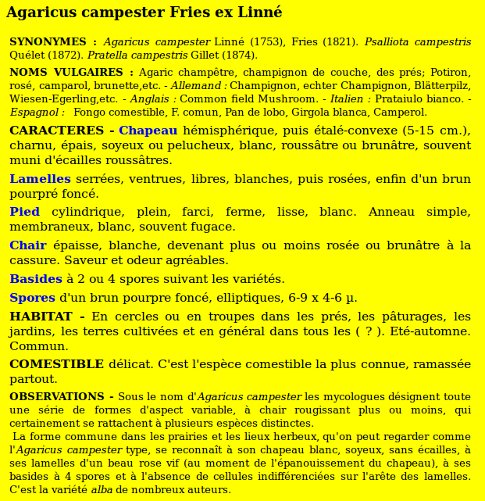 Agaricus campester Fries ex Linné

SYNONYMES : Agaricus campester Linné (1753), Fries (1821). Psalliota campestris Quélet (1872). Pratella campestris Gillet (1874).

NOMS VULGAIRES : Agaric champêtre, champignon de couche, des prés; Potiron, rosé, camparol, brunette,etc. - Allemand : Champignon, echter Champignon, Blätterpilz, Wiesen-Egerling,etc. - Anglais : Common field Mushroom. - Italien : Prataiulo bianco. - Espagnol : Fongo comestible, F. comun, Pan de lobo, Girgola blanca, Camperol.

CARACTERES - Chapeau hémisphérique, puis étalé-convexe (5-15 cm.), charnu, épais, soyeux ou pelucheux, blanc, roussâtre ou brunâtre, souvent muni d'écailles roussâtres.

Lamelles serrées, ventrues, libres, blanches, puis rosées, enfin d'un brun pourpré foncé.

Pied cylindrique, plein, farci, ferme, lisse, blanc. Anneau simple, membraneux, blanc, souvent fugace.

Chair épaisse, blanche, devenant plus ou moins rosée ou brunâtre à la cassure. Saveur et odeur agréables.

Basides à 2 ou 4 spores suivant les variétés.

Spores d'un brun pourpre foncé, elliptiques, 6-9 x 4-6 µ.

HABITAT - En cercles ou en troupes dans les prés, les pâturages, les jardins, les terres cultivées et en général dans tous les ( ? ). Eté-automne. Commun.

COMESTIBLE délicat. C'est l'espèce comestible la plus connue, ramassée partout.

OBSERVATIONS - Sous le nom d'Agaricus campester les mycologues désignent toute une série de formes d'aspect variable, à chair rougissant plus ou moins, qui certainement se rattachent à plusieurs espèces distinctes.
La forme commune dans les prairies et les lieux herbeux, qu'on peut regarder comme l'Agaricus campester type, se reconnaît à son chapeau blanc, soyeux, sans écailles, à ses lamelles d'un beau rose vif (au moment de l'épanouissement du chapeau), à ses basides à 4 spores et à l'absence de cellules indifférenciées sur l'arête des lamelles. C'est la variété alba de nombreux auteurs.